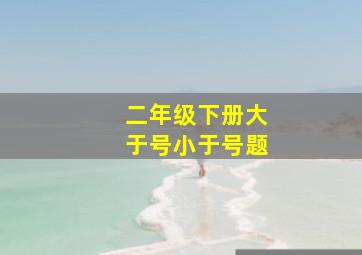 二年级下册大于号小于号题